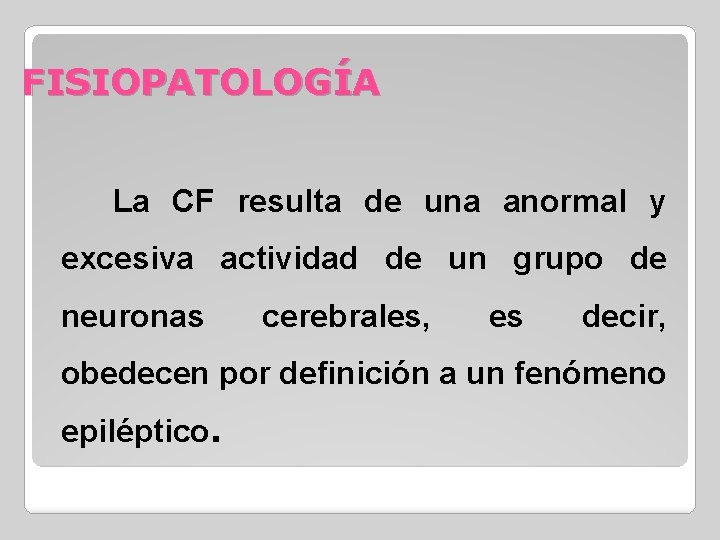 FISIOPATOLOGÍA

La CF resulta de una anormal y excesiva actividad de un grupo de neuronas cerebrales, es decir, obedecen por definición a un fenómeno epiléptico.